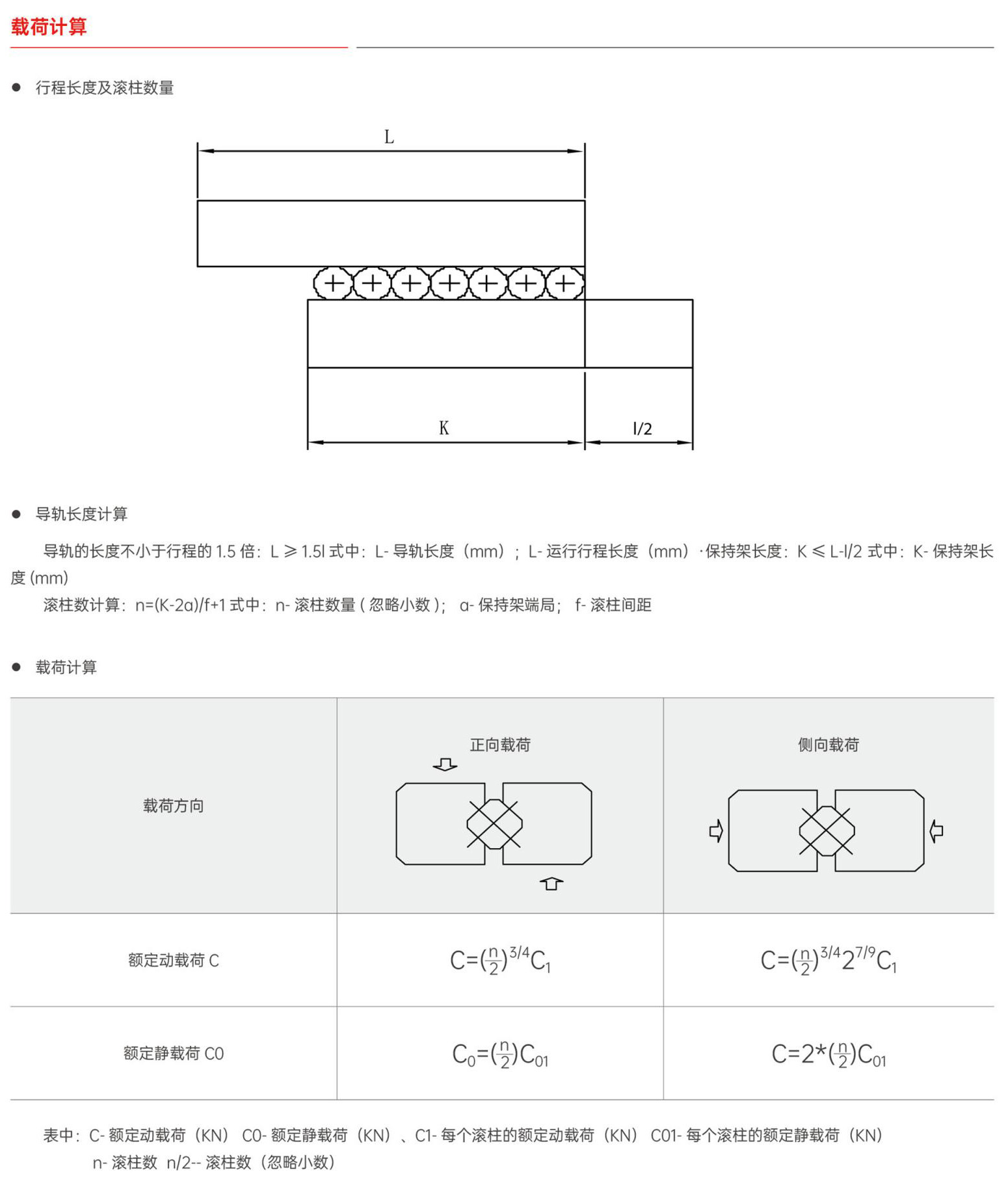 载荷计算

● 行程长度及滚柱数量

L

K

l/2

● 导轨长度计算

导轨的长度不小于行程的 1.5 倍：L ≥ 1.5l 式中：L- 导轨长度（mm）；L- 运行行程长度（mm）·保持架长度：K ≤ L-l/2 式中：K- 保持架长度 (mm)

滚柱数计算：n=(K-2a)/f+1 式中：n- 滚柱数量 ( 忽略小数 )； a- 保持架端局； f- 滚柱间距

● 载荷计算

| 载荷方向 | 正向载荷 | 侧向载荷 |
|---|---|---|
| 额定动载荷 C | $C=(\frac{n}{2})^{3/4}C_1$ | $C=(\frac{n}{2})^{3/4}2^{7/9}C_1$ |
| 额定静载荷 C0 | $C_0=(\frac{n}{2})C_{01}$ | $C=2*(\frac{n}{2})C_{01}$ |

表中：C- 额定动载荷（KN） C0- 额定静载荷（KN）、C1- 每个滚柱的额定动载荷（KN） C01- 每个滚柱的额定静载荷（KN）
n- 滚柱数 n/2-- 滚柱数（忽略小数）